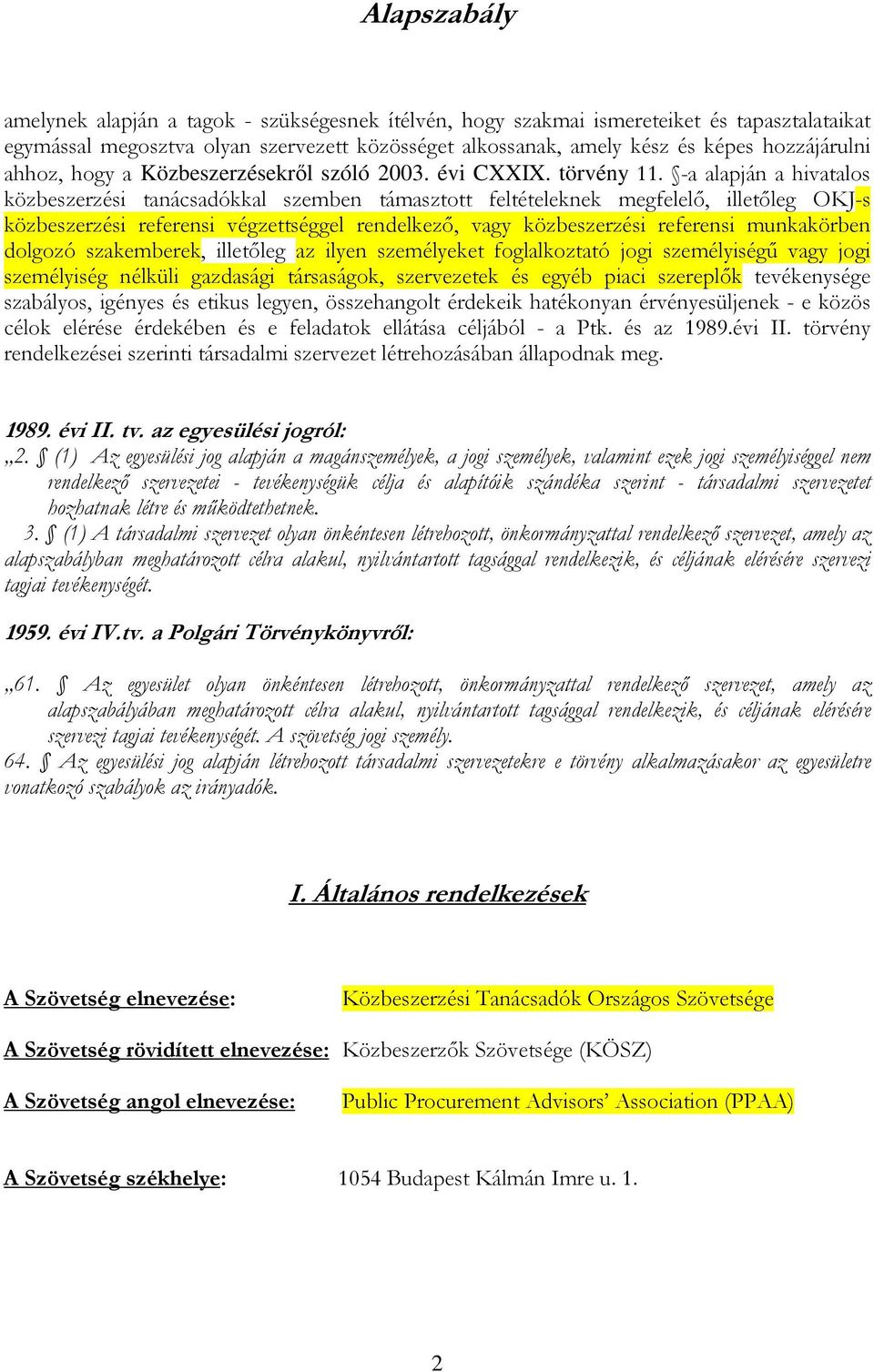 Alapszabály

amelynek alapján a tagok - szükségesnek ítélvén, hogy szakmai ismereteiket és tapasztalataikat egymással megosztva olyan szervezett közösséget alkossanak, amely kész és képes hozzájárulni ahhoz, hogy a Közbeszerzésekről szóló 2003. évi CXXIX. törvény 11. §-a alapján a hivatalos közbeszerzési tanácsadókkal szemben támasztott feltételeknek megfelelő, illetőleg OKJ-s közbeszerzési referensi végzettséggel rendelkező, vagy közbeszerzési referensi munkakörben dolgozó szakemberek, illetőleg az ilyen személyeket foglalkoztató jogi személyiségű vagy jogi személyiség nélküli gazdasági társaságok, szervezetek és egyéb piaci szereplők tevékenysége szabályos, igényes és etikus legyen, összehangolt érdekeik hatékonyan érvényesüljenek - e közös célok elérése érdekében és e feladatok ellátása céljából - a Ptk. és az 1989.évi II. törvény rendelkezései szerinti társadalmi szervezet létrehozásában állapodnak meg.

1989. évi II. tv. az egyesülési jogról:
„2. § (1) Az egyesülési jog alapján a magánszemélyek, a jogi személyek, valamint ezek jogi személyiséggel nem rendelkező szervezetei - tevékenységük célja és alapítóik szándéka szerint - társadalmi szervezetet hozhatnak létre és működtethetnek.
3. § (1) A társadalmi szervezet olyan önkéntesen létrehozott, önkormányzattal rendelkező szervezet, amely az alapszabályban meghatározott célra alakul, nyilvántartott tagsággal rendelkezik, és céljának elérésére szervezi tagjai tevékenységét.

1959. évi IV.tv. a Polgári Törvénykönyvről:

„61. § Az egyesület olyan önkéntesen létrehozott, önkormányzattal rendelkező szervezet, amely az alapszabályában meghatározott célra alakul, nyilvántartott tagsággal rendelkezik, és céljának elérésére szervezi tagjai tevékenységét. A szövetség jogi személy.
64. § Az egyesülési jog alapján létrehozott társadalmi szervezetekre e törvény alkalmazásakor az egyesületre vonatkozó szabályok az irányadók.

I. Általános rendelkezések

A Szövetség elnevezése: Közbeszerzési Tanácsadók Országos Szövetsége

A Szövetség rövidített elnevezése: Közbeszerzők Szövetsége (KÖSZ)

A Szövetség angol elnevezése: Public Procurement Advisors’ Association (PPAA)

A Szövetség székhelye: 1054 Budapest Kálmán Imre u. 1.

2